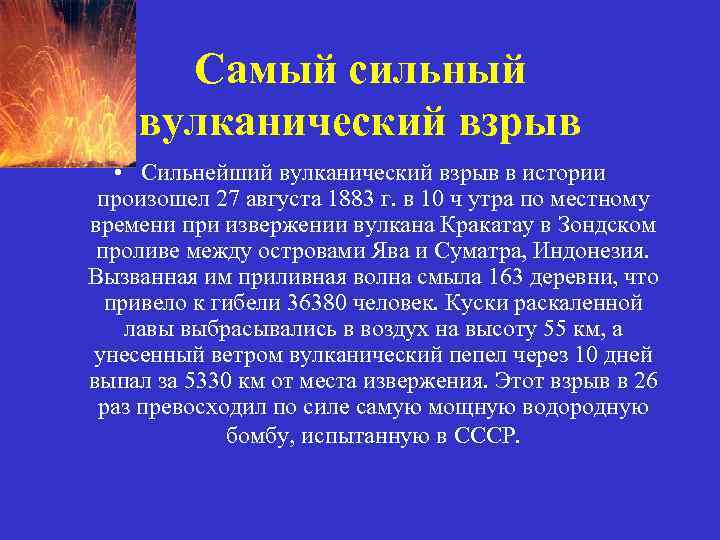 Самый сильный вулканический взрыв

• Сильнейший вулканический взрыв в истории произошел 27 августа 1883 г. в 10 ч утра по местному времени при извержении вулкана Кракатау в Зондском проливе между островами Ява и Суматра, Индонезия. Вызванная им приливная волна смыла 163 деревни, что привело к гибели 36380 человек. Куски раскаленной лавы выбрасывались в воздух на высоту 55 км, а унесенный ветром вулканический пепел через 10 дней выпал за 5330 км от места извержения. Этот взрыв в 26 раз превосходил по силе самую мощную водородную бомбу, испытанную в СССР.